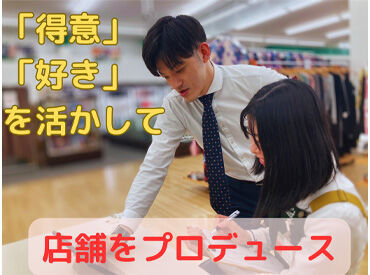 「得意」
「好き」
を活かして

店舗をプロデュース